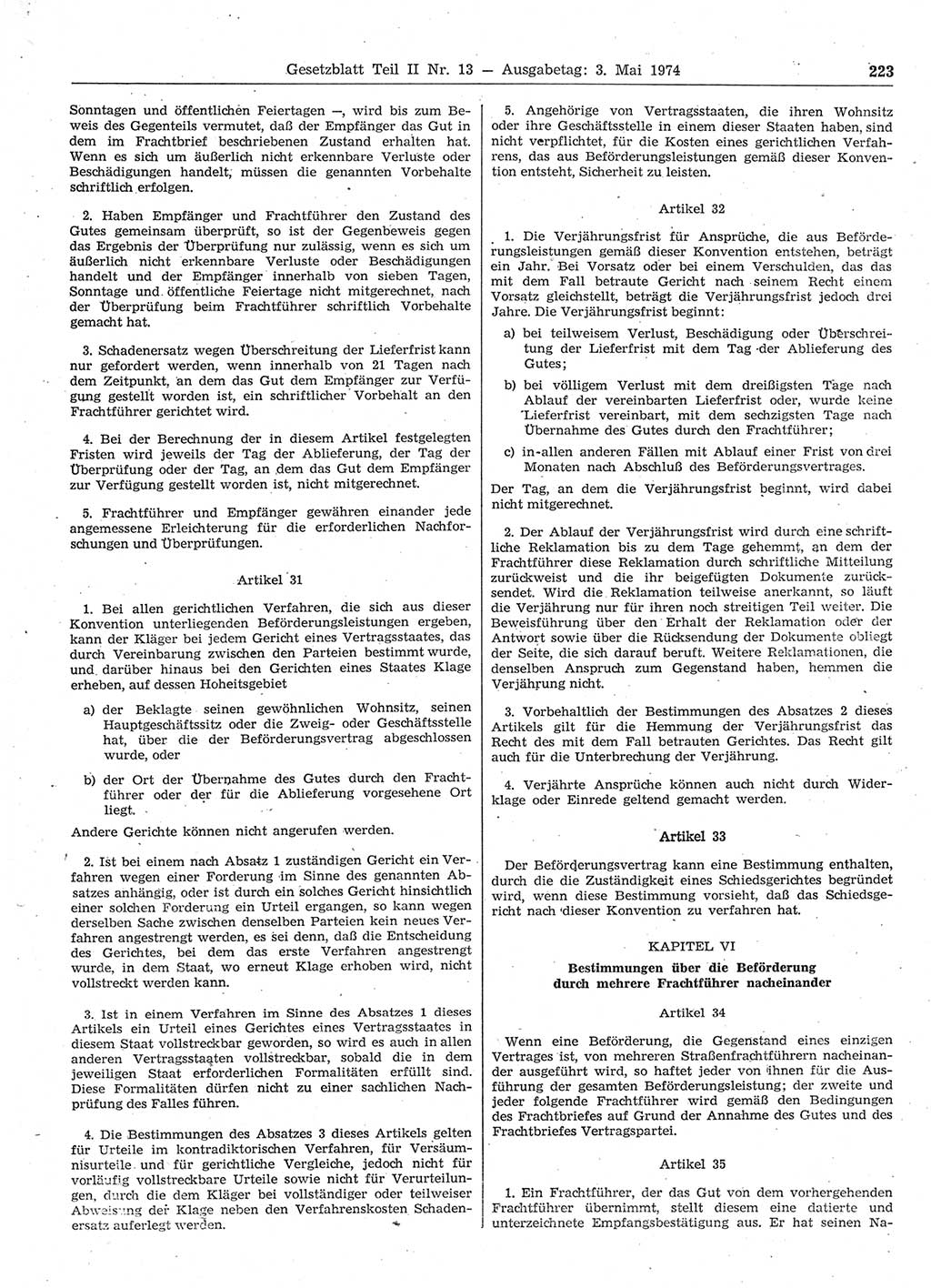 Gesetzblatt Teil II Nr. 13 — Ausgabetag: 3. Mai 1974 223

Sonntagen und öffentlichen Feiertagen —, wird bis zum Beweis des Gegenteils vermutet, daß der Empfänger das Gut in dem im Frachtbrief beschriebenen Zustand erhalten hat. Wenn es sich um äußerlich nicht erkennbare Verluste oder Beschädigungen handelt, müssen die genannten Vorbehalte schriftlich erfolgen.

2. Haben Empfänger und Frachtführer den Zustand des Gutes gemeinsam überprüft, so ist der Gegenbeweis gegen das Ergebnis der Überprüfung nur zulässig, wenn es sich um äußerlich nicht erkennbare Verluste oder Beschädigungen handelt und der Empfänger innerhalb von sieben Tagen, Sonntage und öffentliche Feiertage nicht mitgerechnet, nach der Überprüfung beim Frachtführer schriftlich Vorbehalte gemacht hat.

3. Schadenersatz wegen Überschreitung der Lieferfrist kann nur gefordert werden, wenn innerhalb von 21 Tagen nach dem Zeitpunkt, an dem das Gut dem Empfänger zur Verfügung gestellt worden ist, ein schriftlicher Vorbehalt an den Frachtführer gerichtet wird.

4. Bei der Berechnung der in diesem Artikel festgelegten Fristen wird jeweils der Tag der Ablieferung, der Tag der Überprüfung oder der Tag, an dem das Gut dem Empfänger zur Verfügung gestellt worden ist, nicht mitgerechnet.

5. Frachtführer und Empfänger gewähren einander jede angemessene Erleichterung für die erforderlichen Nachforschungen und Überprüfungen.

Artikel 31

1. Bei allen gerichtlichen Verfahren, die sich aus dieser Konvention unterliegenden Beförderungsleistungen ergeben, kann der Kläger bei jedem Gericht eines Vertragsstaates, das durch Vereinbarung zwischen den Parteien bestimmt wurde, und darüber hinaus bei den Gerichten eines Staates Klage erheben, auf dessen Hoheitsgebiet

a) der Beklagte seinen gewöhnlichen Wohnsitz, seinen Hauptgeschäftssitz oder die Zweig- oder Geschäftsstelle hat, über die der Beförderungsvertrag abgeschlossen wurde, oder

b) der Ort der Übernahme des Gutes durch den Frachtführer oder der für die Ablieferung vorgesehene Ort liegt.

Andere Gerichte können nicht angerufen werden.

2. Ist bei einem nach Absatz 1 zuständigen Gericht ein Verfahren wegen einer Forderung im Sinne des genannten Absatzes anhängig, oder ist durch ein solches Gericht hinsichtlich einer solchen Forderung ein Urteil ergangen, so kann wegen derselben Sache zwischen denselben Parteien kein neues Verfahren angestrengt werden, es sei denn, daß die Entscheidung des Gerichtes, bei dem das erste Verfahren angestrengt wurde, in dem Staat, wo erneut Klage erhoben wird, nicht vollstreckt werden kann.

3. Ist in einem Verfahren im Sinne des Absatzes 1 dieses Artikels ein Urteil eines Gerichtes eines Vertragsstaates in diesem Staat vollstreckbar geworden, so wird es auch in allen anderen Vertragsstaaten vollstreckbar, sobald die in dem jeweiligen Staat erforderlichen Formalitäten erfüllt sind. Diese Formalitäten dürfen nicht zu einer sachlichen Nachprüfung des Falles führen.

4. Die Bestimmungen des Absatzes 3 dieses Artikels gelten für Urteile im kontradiktorischen Verfahren, für Versäumnisurteile und für gerichtliche Vergleiche, jedoch nicht für vorläufig vollstreckbare Urteile sowie nicht für Verurteilungen, durch die dem Kläger bei vollständiger oder teilweiser Abweisung der Klage neben den Verfahrenskosten Schadenersatz auferlegt werden.

5. Angehörige von Vertragsstaaten, die ihren Wohnsitz oder ihre Geschäftsstelle in einem dieser Staaten haben, sind nicht verpflichtet, für die Kosten eines gerichtlichen Verfahrens, das aus Beförderungsleistungen gemäß dieser Konvention entsteht, Sicherheit zu leisten.

Artikel 32

1. Die Verjährungsfrist für Ansprüche, die aus Beförderungsleistungen gemäß dieser Konvention entstehen, beträgt ein Jahr. Bei Vorsatz oder bei einem Verschulden, das das mit dem Fall betraute Gericht nach seinem Recht einem Vorsatz gleichstellt, beträgt die Verjährungsfrist jedoch drei Jahre. Die Verjährungsfrist beginnt:

a) bei teilweisem Verlust, Beschädigung oder Überschreitung der Lieferfrist mit dem Tag der Ablieferung des Gutes;

b) bei völligem Verlust mit dem dreißigsten Tage nach Ablauf der vereinbarten Lieferfrist oder, wurde keine Lieferfrist vereinbart, mit dem sechzigsten Tage nach Übernahme des Gutes durch den Frachtführer;

c) in allen anderen Fällen mit Ablauf einer Frist von drei Monaten nach Abschluß des Beförderungsvertrages.

Der Tag, an dem die Verjährungsfrist beginnt, wird dabei nicht mitgerechnet.

2. Der Ablauf der Verjährungsfrist wird durch eine schriftliche Reklamation bis zu dem Tage gehemmt, an dem der Frachtführer diese Reklamation durch schriftliche Mitteilung zurückweist und die ihr beigefügten Dokumente zurücksendet. Wird die Reklamation teilweise anerkannt, so läuft die Verjährung nur für ihren noch streitigen Teil weiter. Die Beweisführung über den Erhalt der Reklamation oder der Antwort sowie über die Rücksendung der Dokumente obliegt der Seite, die sich darauf beruft. Weitere Reklamationen, die denselben Anspruch zum Gegenstand haben, hemmen die Verjährung nicht.

3. Vorbehaltlich der Bestimmungen des Absatzes 2 dieses Artikels gilt für die Hemmung der Verjährungsfrist das Recht des mit dem Fall betrauten Gerichtes. Das Recht gilt auch für die Unterbrechung der Verjährung.

4. Verjährte Ansprüche können auch nicht durch Widerklage oder Einrede geltend gemacht werden.

Artikel 33

Der Beförderungsvertrag kann eine Bestimmung enthalten, durch die die Zuständigkeit eines Schiedsgerichtes begründet wird, wenn diese Bestimmung vorsieht, daß das Schiedsgericht nach dieser Konvention zu verfahren hat.

KAPITEL VI

Bestimmungen über die Beförderung durch mehrere Frachtführer nacheinander

Artikel 34

Wenn eine Beförderung, die Gegenstand eines einzigen Vertrages ist, von mehreren Straßenfrachtführern nacheinander ausgeführt wird, so haftet jeder von ihnen für die Ausführung der gesamten Beförderungsleistung; der zweite und jeder folgende Frachtführer wird gemäß den Bedingungen des Frachtbriefes auf Grund der Annahme des Gutes und des Frachtbriefes Vertragspartei.

Artikel 35

1. Ein Frachtführer, der das Gut von dem vorhergehenden Frachtführer übernimmt, stellt diesem eine datierte und unterzeichnete Empfangsbestätigung aus. Er hat seinen Na-